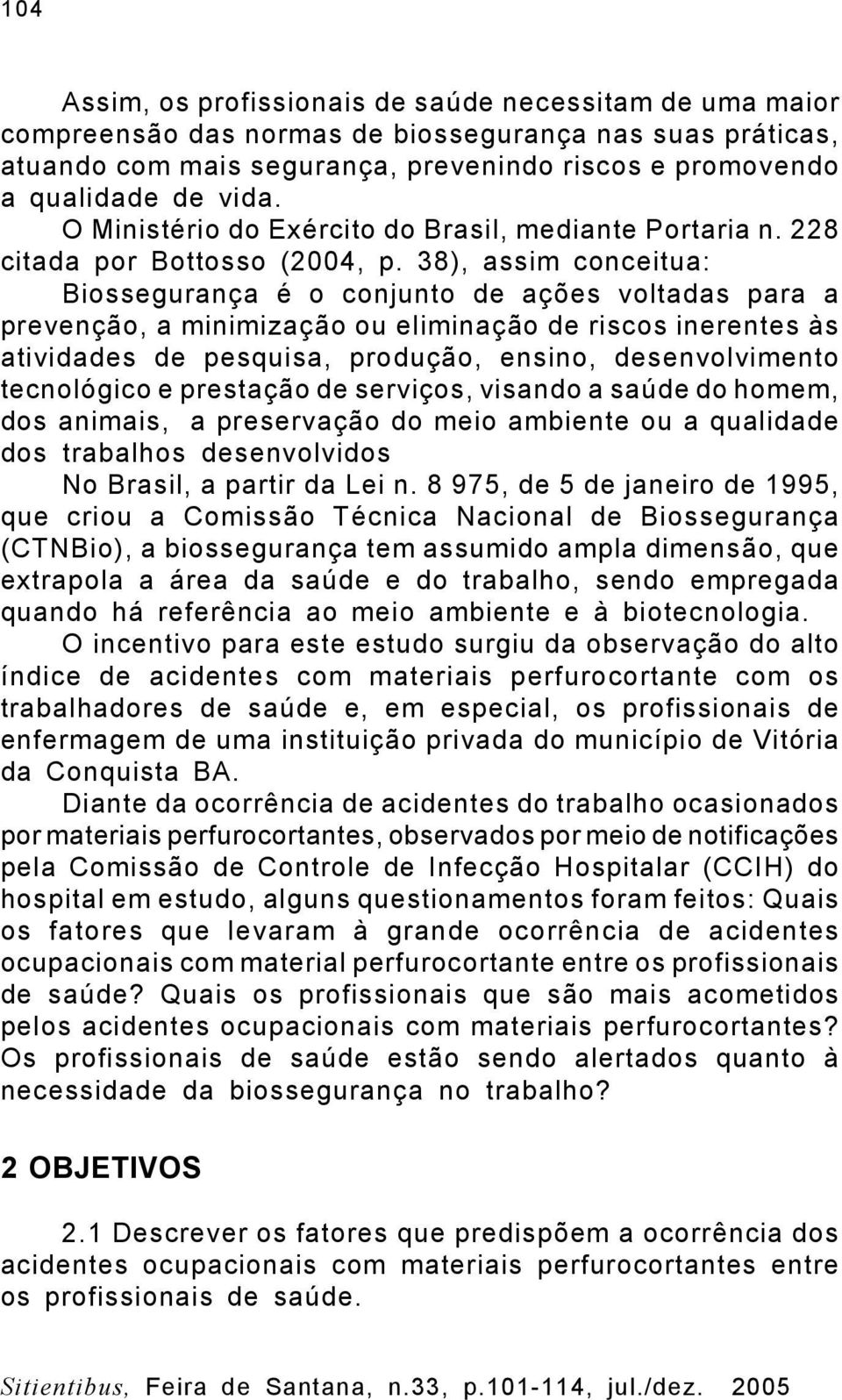 104

Assim, os profissionais de saúde necessitam de uma maior compreensão das normas de biossegurança nas suas práticas, atuando com mais segurança, prevenindo riscos e promovendo a qualidade de vida.

O Ministério do Exército do Brasil, mediante Portaria n. 228 citada por Bottosso (2004, p. 38), assim conceitua:

Biossegurança é o conjunto de ações voltadas para a prevenção, a minimização ou eliminação de riscos inerentes às atividades de pesquisa, produção, ensino, desenvolvimento tecnológico e prestação de serviços, visando a saúde do homem, dos animais, a preservação do meio ambiente ou a qualidade dos trabalhos desenvolvidos

No Brasil, a partir da Lei n. 8 975, de 5 de janeiro de 1995, que criou a Comissão Técnica Nacional de Biossegurança (CTNBio), a biossegurança tem assumido ampla dimensão, que extrapola a área da saúde e do trabalho, sendo empregada quando há referência ao meio ambiente e à biotecnologia.

O incentivo para este estudo surgiu da observação do alto índice de acidentes com materiais perfurocortante com os trabalhadores de saúde e, em especial, os profissionais de enfermagem de uma instituição privada do município de Vitória da Conquista BA.

Diante da ocorrência de acidentes do trabalho ocasionados por materiais perfurocortantes, observados por meio de notificações pela Comissão de Controle de Infecção Hospitalar (CCIH) do hospital em estudo, alguns questionamentos foram feitos: Quais os fatores que levaram à grande ocorrência de acidentes ocupacionais com material perfurocortante entre os profissionais de saúde? Quais os profissionais que são mais acometidos pelos acidentes ocupacionais com materiais perfurocortantes? Os profissionais de saúde estão sendo alertados quanto à necessidade da biossegurança no trabalho?

2 OBJETIVOS

2.1 Descrever os fatores que predispõem a ocorrência dos acidentes ocupacionais com materiais perfurocortantes entre os profissionais de saúde.

Sitientibus, Feira de Santana, n.33, p.101-114, jul./dez. 2005